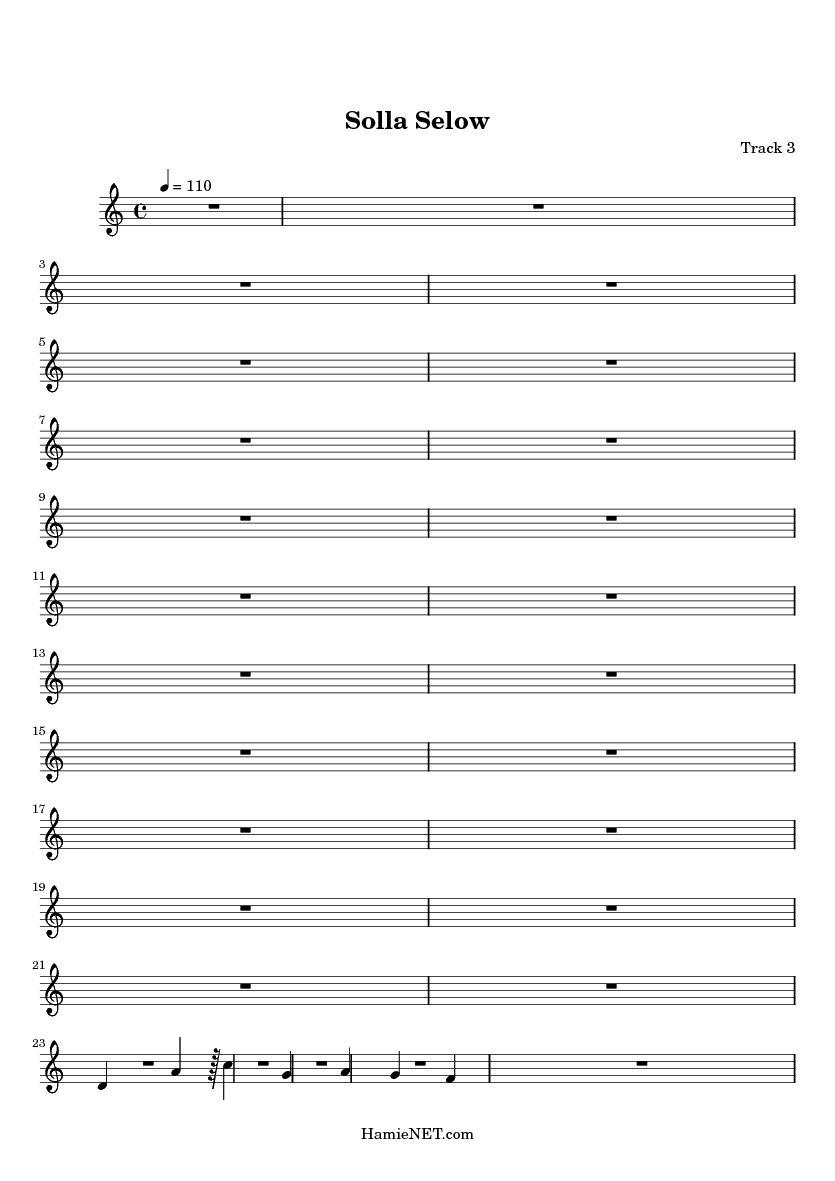 Solla Selow

Track 3

= 110

3

5

7

9

11

13

15

17

19

21

23

HamieNET.com